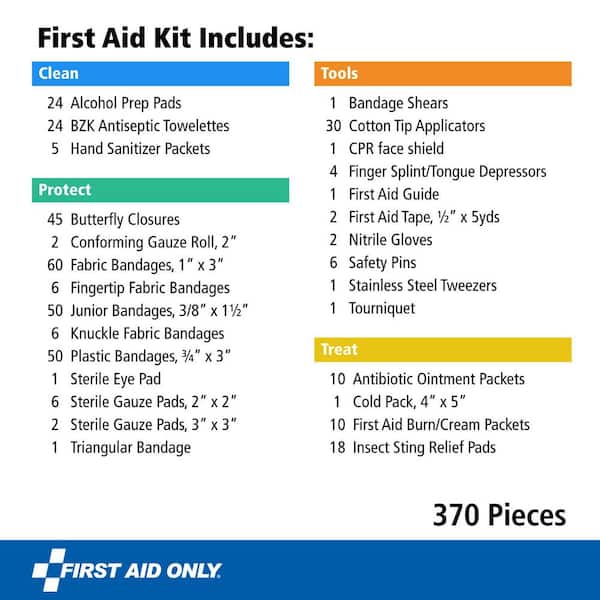 First Aid Kit Includes:

Clean

24 Alcohol Prep Pads
24 BZK Antiseptic Towelettes
5 Hand Sanitizer Packets

Protect

45 Butterfly Closures
2 Conforming Gauze Roll, 2″
60 Fabric Bandages, 1″ x 3″
6 Fingertip Fabric Bandages
50 Junior Bandages, 3/8″ x 1½″
6 Knuckle Fabric Bandages
50 Plastic Bandages, ¾″ x 3″
1 Sterile Eye Pad
6 Sterile Gauze Pads, 2″ x 2″
2 Sterile Gauze Pads, 3″ x 3″
1 Triangular Bandage

Tools

1 Bandage Shears
30 Cotton Tip Applicators
1 CPR face shield
4 Finger Splint/Tongue Depressors
1 First Aid Guide
2 First Aid Tape, ½″ x 5yds
2 Nitrile Gloves
6 Safety Pins
1 Stainless Steel Tweezers
1 Tourniquet

Treat

10 Antibiotic Ointment Packets
1 Cold Pack, 4″ x 5″
10 First Aid Burn/Cream Packets
18 Insect Sting Relief Pads

370 Pieces

FIRST AID ONLY.